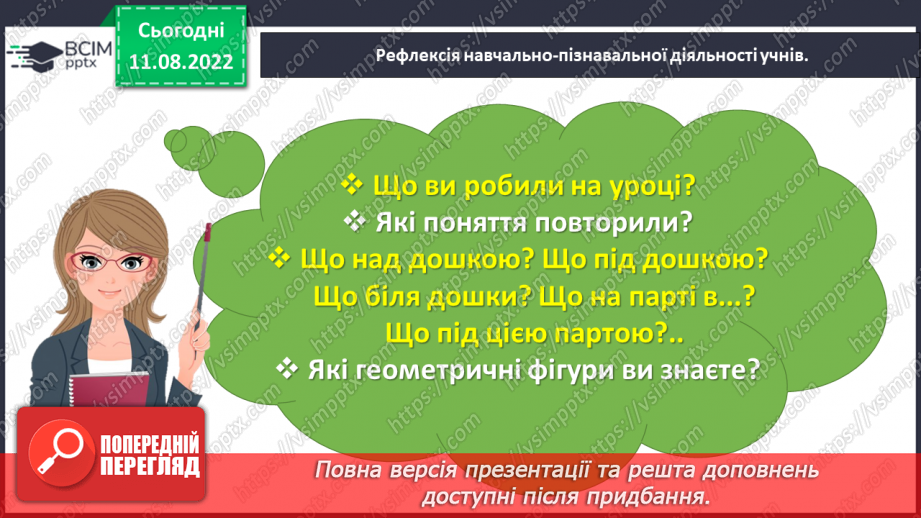 ВСІМ pptx

Сьогодні 11.08.2022

Рефлексія навчально-пізнавальної діяльності учнів.

❖ Що ви робили на уроці?
❖ Які поняття повторили?
❖ Що над дошкою? Що під дошкою? Що біля дошки? Що на парті в...? Що під цією партою?..
❖ Які геометричні фігури ви знаєте?

ПОПЕРЕДНІЙ ПЕРЕГЛЯД

Повна версія презентації та решта доповнень доступні після придбання.

https://vsimpptx.com